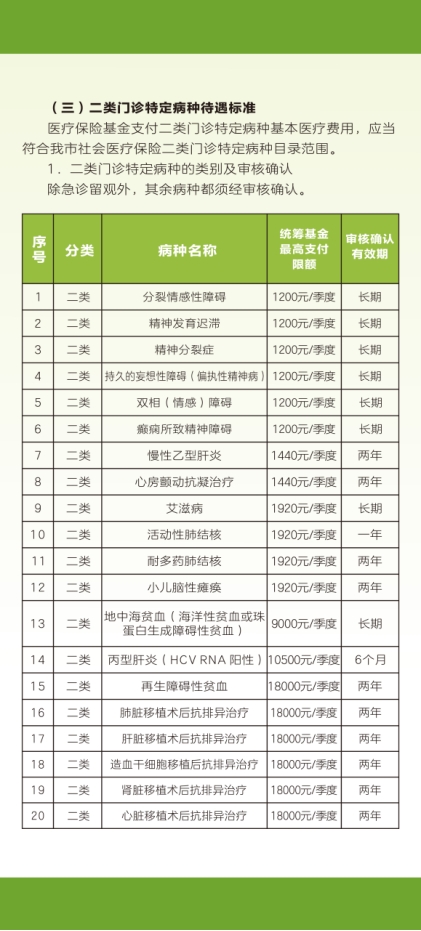 （三）二类门诊特定病种待遇标准

医疗保险基金支付二类门诊特定病种基本医疗费用，应当符合我市社会医疗保险二类门诊特定病种目录范围。

1．二类门诊特定病种的类别及审核确认

除急诊留观外，其余病种都须经审核确认。

| 序号 | 分类 | 病种名称 | 统筹基金最高支付限额 | 审核确认有效期 |
|---|---|---|---|---|
| 1 | 二类 | 分裂情感性障碍 | 1200元/季度 | 长期 |
| 2 | 二类 | 精神发育迟滞 | 1200元/季度 | 长期 |
| 3 | 二类 | 精神分裂症 | 1200元/季度 | 长期 |
| 4 | 二类 | 持久的妄想性障碍（偏执性精神病） | 1200元/季度 | 长期 |
| 5 | 二类 | 双相（情感）障碍 | 1200元/季度 | 长期 |
| 6 | 二类 | 癫痫所致精神障碍 | 1200元/季度 | 长期 |
| 7 | 二类 | 慢性乙型肝炎 | 1440元/季度 | 两年 |
| 8 | 二类 | 心房颤动抗凝治疗 | 1440元/季度 | 两年 |
| 9 | 二类 | 艾滋病 | 1920元/季度 | 长期 |
| 10 | 二类 | 活动性肺结核 | 1920元/季度 | 一年 |
| 11 | 二类 | 耐多药肺结核 | 1920元/季度 | 两年 |
| 12 | 二类 | 小儿脑性瘫痪 | 1920元/季度 | 两年 |
| 13 | 二类 | 地中海贫血（海洋性贫血或珠蛋白生成障碍性贫血） | 9000元/季度 | 长期 |
| 14 | 二类 | 丙型肝炎（HCV RNA 阳性） | 10500元/季度 | 6个月 |
| 15 | 二类 | 再生障碍性贫血 | 18000元/季度 | 两年 |
| 16 | 二类 | 肺脏移植术后抗排异治疗 | 18000元/季度 | 两年 |
| 17 | 二类 | 肝脏移植术后抗排异治疗 | 18000元/季度 | 两年 |
| 18 | 二类 | 造血干细胞移植后抗排异治疗 | 18000元/季度 | 两年 |
| 19 | 二类 | 肾脏移植术后抗排异治疗 | 18000元/季度 | 两年 |
| 20 | 二类 | 心脏移植术后抗排异治疗 | 18000元/季度 | 两年 |